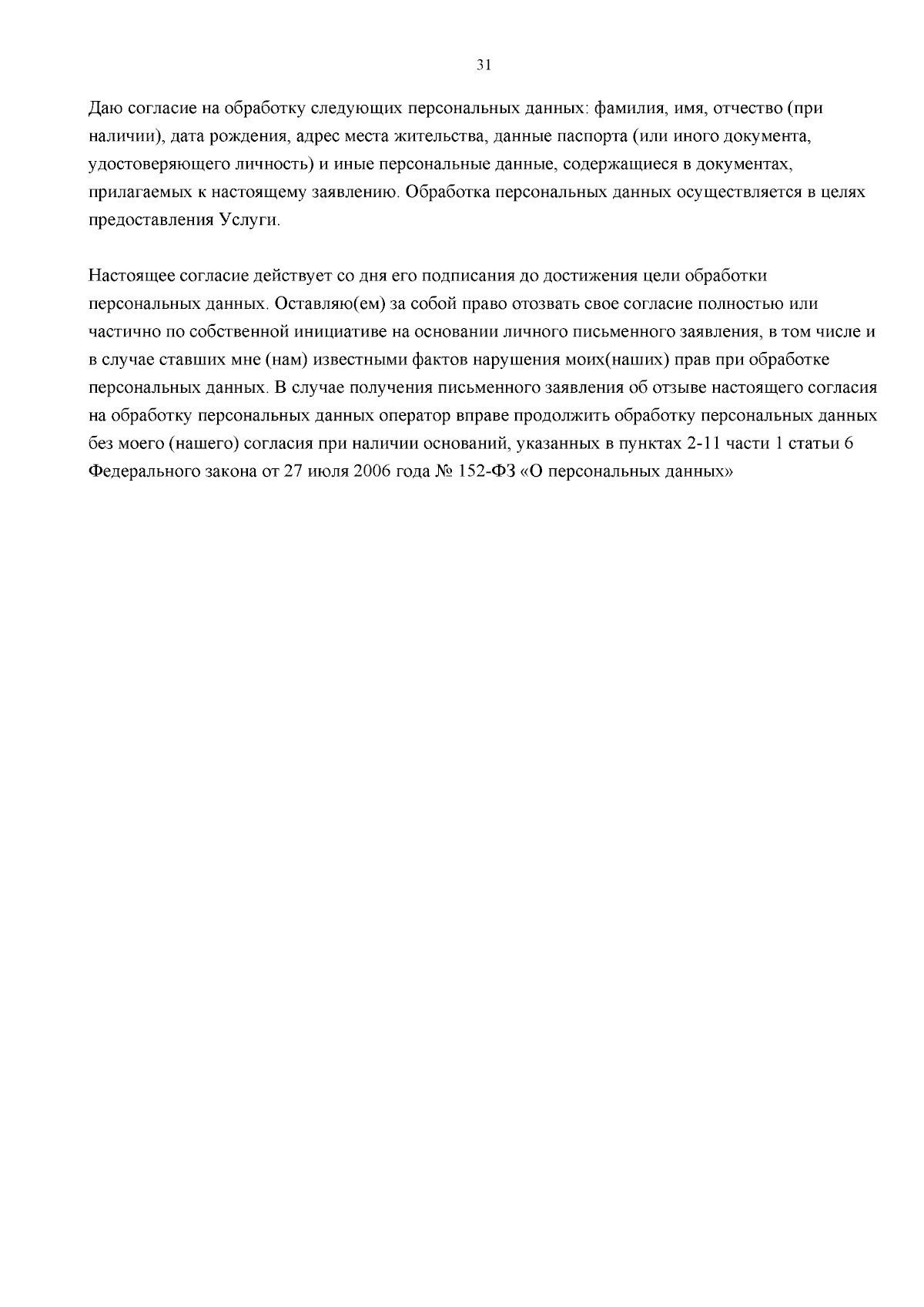 31

Даю согласие на обработку следующих персональных данных: фамилия, имя, отчество (при наличии), дата рождения, адрес места жительства, данные паспорта (или иного документа, удостоверяющего личность) и иные персональные данные, содержащиеся в документах, прилагаемых к настоящему заявлению. Обработка персональных данных осуществляется в целях предоставления Услуги.

Настоящее согласие действует со дня его подписания до достижения цели обработки персональных данных. Оставляю(ем) за собой право отозвать свое согласие полностью или частично по собственной инициативе на основании личного письменного заявления, в том числе и в случае ставших мне (нам) известными фактов нарушения моих(наших) прав при обработке персональных данных. В случае получения письменного заявления об отзыве настоящего согласия на обработку персональных данных оператор вправе продолжить обработку персональных данных без моего (нашего) согласия при наличии оснований, указанных в пунктах 2-11 части 1 статьи 6 Федерального закона от 27 июля 2006 года № 152-ФЗ «О персональных данных»